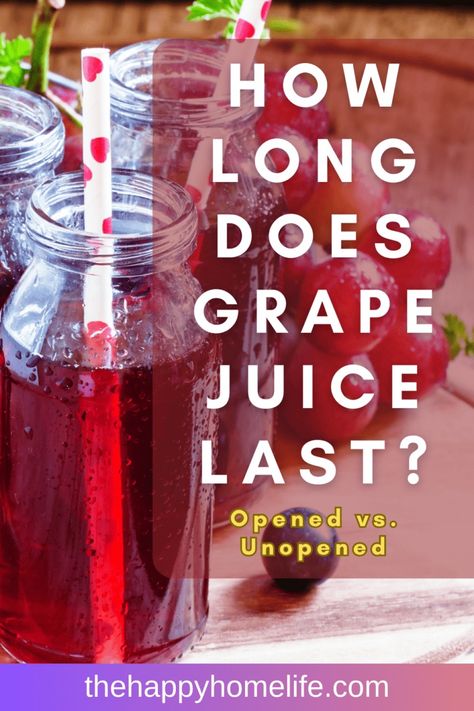 HOW LONG DOES GRAPE JUICE LAST?

Opened vs. Unopened

thehappyhomelife.com